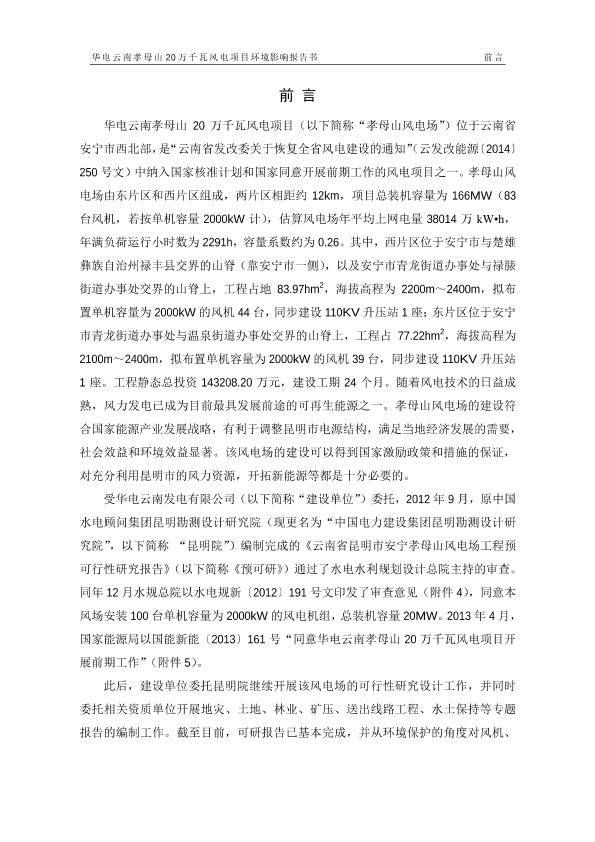 华电云南孝母山 20 万千瓦风电项目环境影响报告书　　前言

前 言

华电云南孝母山 20 万千瓦风电项目（以下简称“孝母山风电场”）位于云南省安宁市西北部，是“云南省发改委关于恢复全省风电建设的通知”（云发改能源〔2014〕250 号文）中纳入国家核准计划和国家同意开展前期工作的风电项目之一。孝母山风电场由东片区和西片区组成，两片区相距约 12km，项目总装机容量为 166MW（83 台风机，若按单机容量 2000kW 计），估算风电场年平均上网电量 38014 万 kW•h，年满负荷运行小时数为 2291h，容量系数约为 0.26。其中，西片区位于安宁市与楚雄彝族自治州禄丰县交界的山脊（靠安宁市一侧），以及安宁市青龙街道办事处与禄脿街道办事处交界的山脊上，工程占地 83.97hm$^2$，海拔高程为 2200m～2400m，拟布置单机容量为 2000kW 的风机 44 台，同步建设 110KV 升压站 1 座；东片区位于安宁市青龙街道办事处与温泉街道办事处交界的山脊上，工程占 77.22hm$^2$，海拔高程为 2100m～2400m，拟布置单机容量为 2000kW 的风机 39 台，同步建设 110KV 升压站 1 座。工程静态总投资 143208.20 万元，建设工期 24 个月。随着风电技术的日益成熟，风力发电已成为目前最具发展前途的可再生能源之一。孝母山风电场的建设符合国家能源产业发展战略，有利于调整昆明市电源结构，满足当地经济发展的需要，社会效益和环境效益显著。该风电场的建设可以得到国家激励政策和措施的保证，对充分利用昆明市的风力资源，开拓新能源等都是十分必要的。

受华电云南发电有限公司（以下简称“建设单位”）委托，2012 年 9 月，原中国水电顾问集团昆明勘测设计研究院（现更名为“中国电力建设集团昆明勘测设计研究院”，以下简称 “昆明院”）编制完成的《云南省昆明市安宁孝母山风电场工程预可行性研究报告》（以下简称《预可研》）通过了水电水利规划设计总院主持的审查。同年 12 月水规总院以水电规新〔2012〕191 号文印发了审查意见（附件 4），同意本风场安装 100 台单机容量为 2000kW 的风电机组，总装机容量 20MW。2013 年 4 月，国家能源局以国能新能〔2013〕161 号“同意华电云南孝母山 20 万千瓦风电项目开展前期工作”（附件 5）。

此后，建设单位委托昆明院继续开展该风电场的可行性研究设计工作，并同时委托相关资质单位开展地灾、土地、林业、矿压、送出线路工程、水土保持等专题报告的编制工作。截至目前，可研报告已基本完成，并从环境保护的角度对风机、